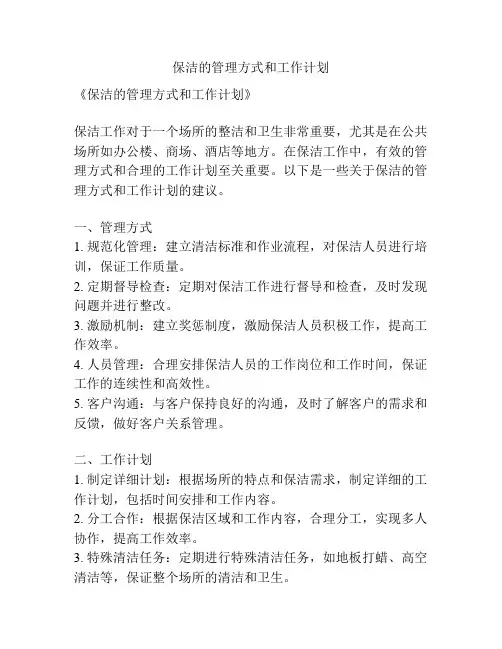 保洁的管理方式和工作计划

《保洁的管理方式和工作计划》

保洁工作对于一个场所的整洁和卫生非常重要，尤其是在公共场所如办公楼、商场、酒店等地方。在保洁工作中，有效的管理方式和合理的工作计划至关重要。以下是一些关于保洁的管理方式和工作计划的建议。

一、管理方式
1. 规范化管理：建立清洁标准和作业流程，对保洁人员进行培训，保证工作质量。
2. 定期督导检查：定期对保洁工作进行督导和检查，及时发现问题并进行整改。
3. 激励机制：建立奖惩制度，激励保洁人员积极工作，提高工作效率。
4. 人员管理：合理安排保洁人员的工作岗位和工作时间，保证工作的连续性和高效性。
5. 客户沟通：与客户保持良好的沟通，及时了解客户的需求和反馈，做好客户关系管理。

二、工作计划
1. 制定详细计划：根据场所的特点和保洁需求，制定详细的工作计划，包括时间安排和工作内容。
2. 分工合作：根据保洁区域和工作内容，合理分工，实现多人协作，提高工作效率。
3. 特殊清洁任务：定期进行特殊清洁任务，如地板打蜡、高空清洁等，保证整个场所的清洁和卫生。